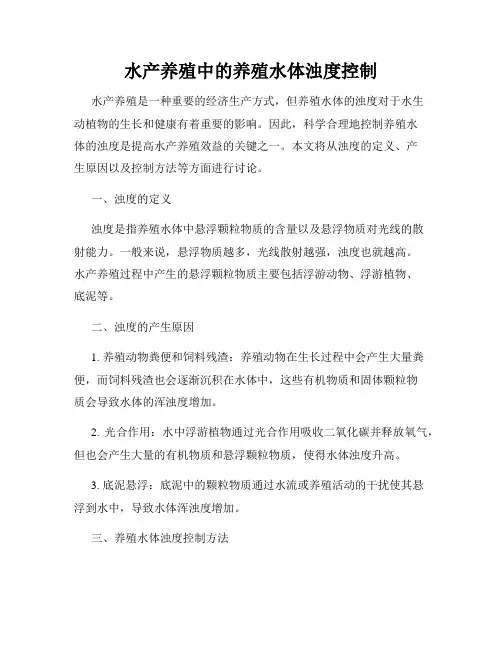 水产养殖中的养殖水体浊度控制

水产养殖是一种重要的经济生产方式，但养殖水体的浊度对于水生动植物的生长和健康有着重要的影响。因此，科学合理地控制养殖水体的浊度是提高水产养殖效益的关键之一。本文将从浊度的定义、产生原因以及控制方法等方面进行讨论。

一、浊度的定义

浊度是指养殖水体中悬浮颗粒物质的含量以及悬浮物质对光线的散射能力。一般来说，悬浮物质越多，光线散射越强，浊度也就越高。水产养殖过程中产生的悬浮颗粒物质主要包括浮游动物、浮游植物、底泥等。

二、浊度的产生原因

1. 养殖动物粪便和饲料残渣：养殖动物在生长过程中会产生大量粪便，而饲料残渣也会逐渐沉积在水体中，这些有机物质和固体颗粒物质会导致水体的浑浊度增加。

2. 光合作用：水中浮游植物通过光合作用吸收二氧化碳并释放氧气，但也会产生大量的有机物质和悬浮颗粒物质，使得水体浊度升高。

3. 底泥悬浮：底泥中的颗粒物质通过水流或养殖活动的干扰使其悬浮到水中，导致水体浑浊度增加。

三、养殖水体浊度控制方法